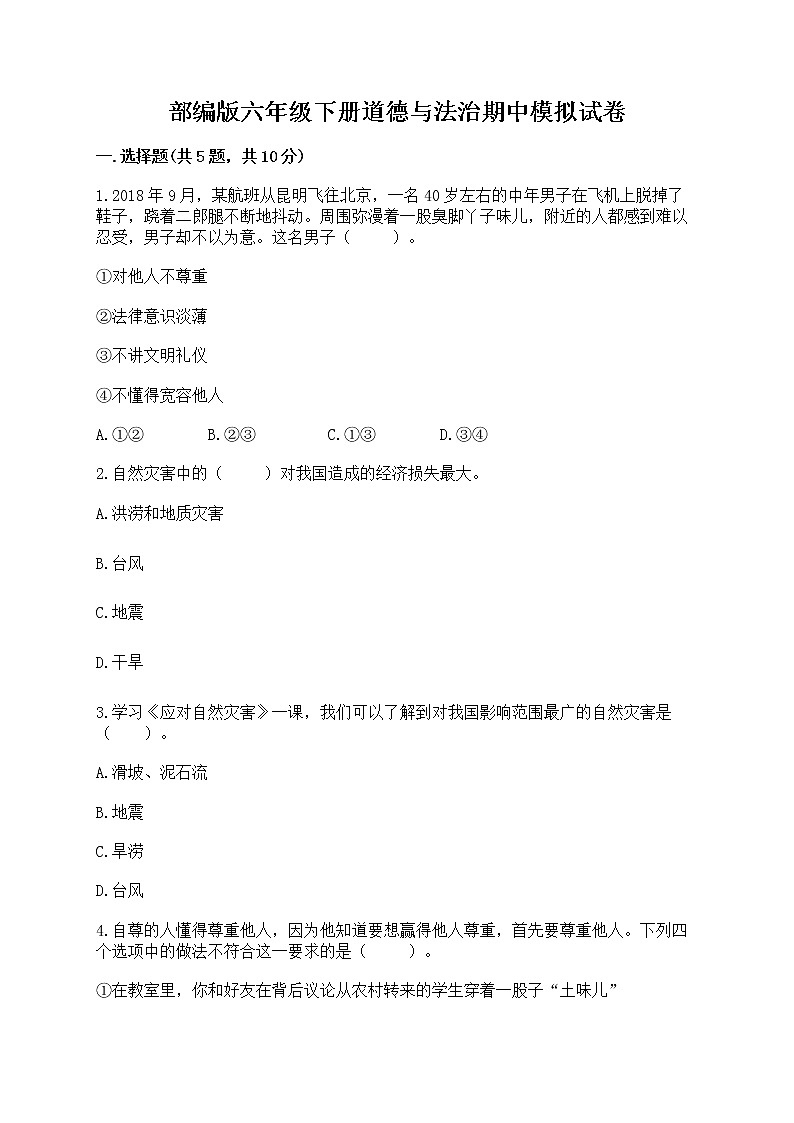 部编版六年级下册道德与法治期中模拟试卷

一.选择题(共5题，共10分)

1.2018年9月，某航班从昆明飞往北京，一名40岁左右的中年男子在飞机上脱掉了鞋子，跷着二郎腿不断地抖动。周围弥漫着一股臭脚丫子味儿，附近的人都感到难以忍受，男子却不以为意。这名男子（　　）。

①对他人不尊重

②法律意识淡薄

③不讲文明礼仪

④不懂得宽容他人

A.①②　　B.②③　　C.①③　　D.③④

2.自然灾害中的（　　）对我国造成的经济损失最大。

A.洪涝和地质灾害

B.台风

C.地震

D.干旱

3.学习《应对自然灾害》一课，我们可以了解到对我国影响范围最广的自然灾害是（　　）。

A.滑坡、泥石流

B.地震

C.旱涝

D.台风

4.自尊的人懂得尊重他人，因为他知道要想赢得他人尊重，首先要尊重他人。下列四个选项中的做法不符合这一要求的是（　　）。

①在教室里，你和好友在背后议论从农村转来的学生穿着一股子“土味儿”